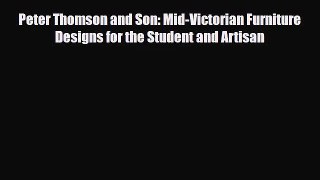 Peter Thomson and Son: Mid-Victorian Furniture Designs for the Student and Artisan